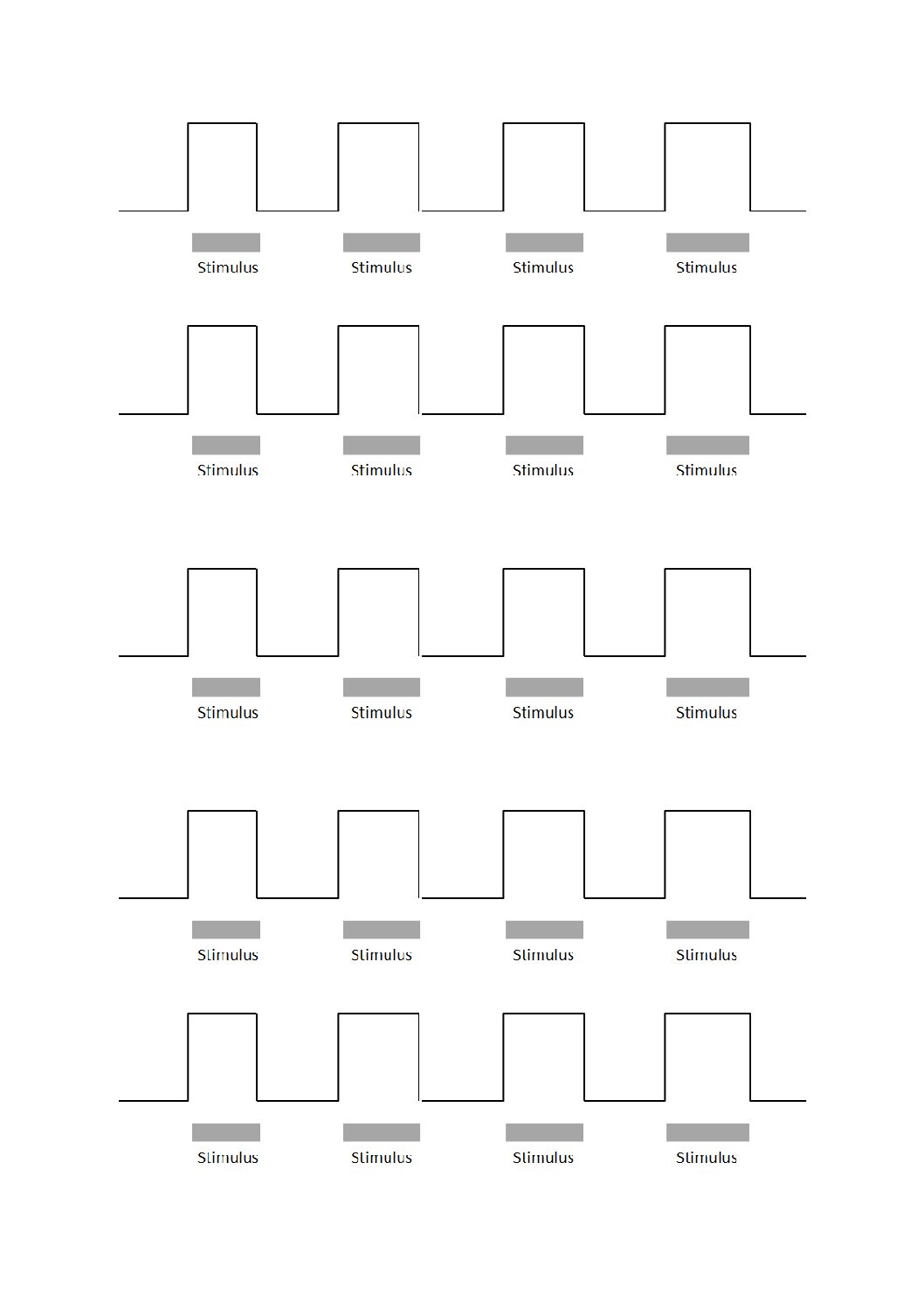 Stimulus Stimulus Stimulus Stimulus

Stimulus Stimulus Stimulus Stimulus

Stimulus Stimulus Stimulus Stimulus

Stimulus Stimulus Stimulus Stimulus

Stimulus Stimulus Stimulus Stimulus